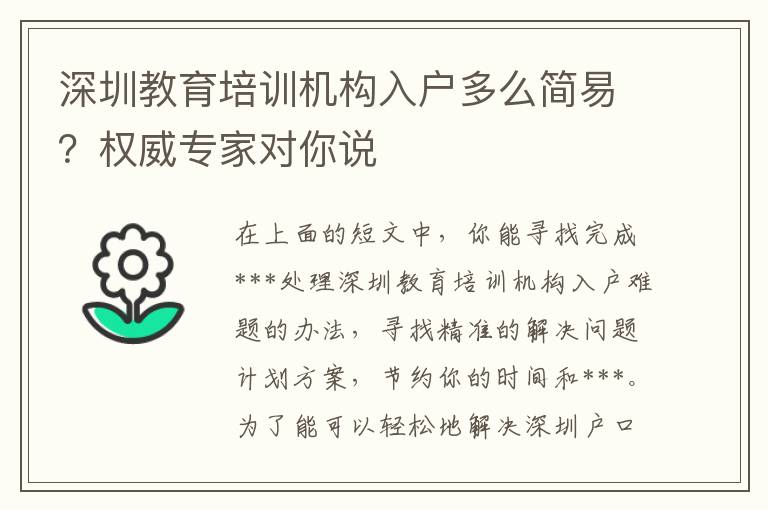 深圳教育培训机构入户多么简易？权威专家对你说

在上面的短文中，你能寻找完成***处理深圳教育培训机构入户难题的办法，寻找精准的解决问题计划方案，节约你的时间和***。为了能可以轻松地解决深圳户口